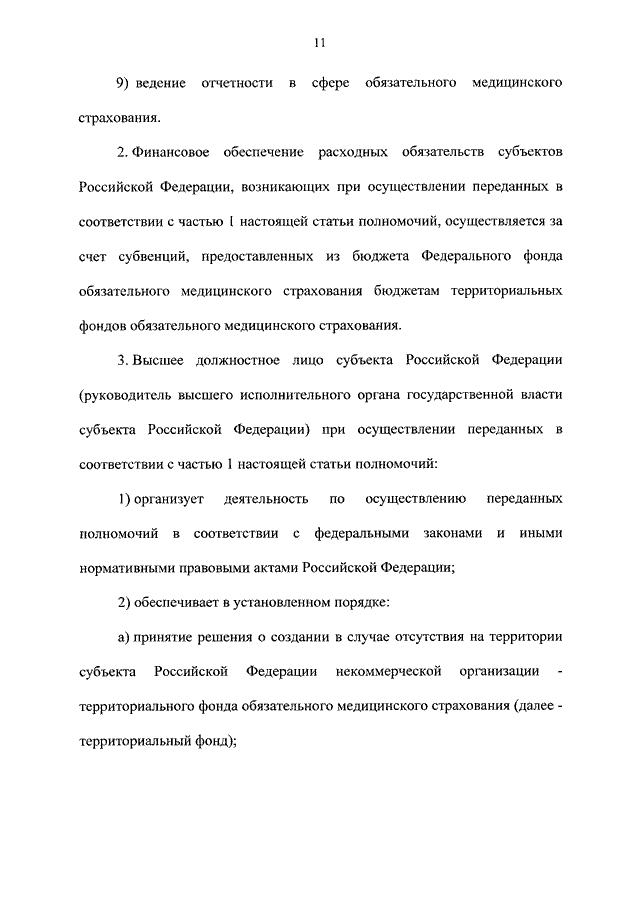 11

9) ведение отчетности в сфере обязательного медицинского страхования.

2. Финансовое обеспечение расходных обязательств субъектов Российской Федерации, возникающих при осуществлении переданных в соответствии с частью 1 настоящей статьи полномочий, осуществляется за счет субвенций, предоставленных из бюджета Федерального фонда обязательного медицинского страхования бюджетам территориальных фондов обязательного медицинского страхования.

3. Высшее должностное лицо субъекта Российской Федерации (руководитель высшего исполнительного органа государственной власти субъекта Российской Федерации) при осуществлении переданных в соответствии с частью 1 настоящей статьи полномочий:

1) организует деятельность по осуществлению переданных полномочий в соответствии с федеральными законами и иными нормативными правовыми актами Российской Федерации;

2) обеспечивает в установленном порядке:

а) принятие решения о создании в случае отсутствия на территории субъекта Российской Федерации некоммерческой организации - территориального фонда обязательного медицинского страхования (далее - территориальный фонд);